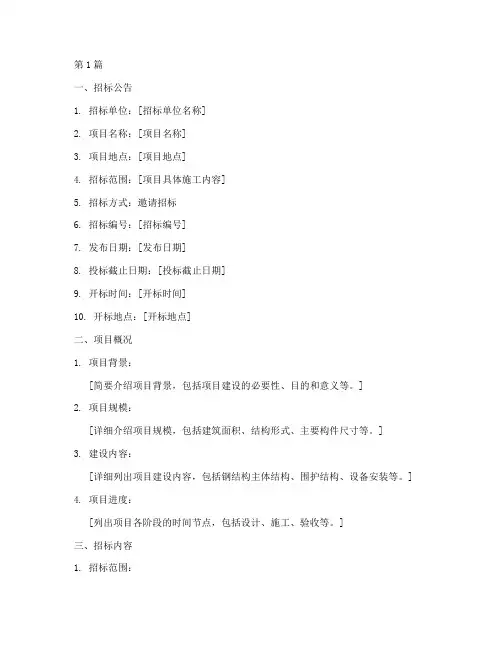 第 1 篇

一、招标公告

1. 招标单位：[招标单位名称]

2. 项目名称：[项目名称]

3. 项目地点：[项目地点]

4. 招标范围：[项目具体施工内容]

5. 招标方式：邀请招标

6. 招标编号：[招标编号]

7. 发布日期：[发布日期]

8. 投标截止日期：[投标截止日期]

9. 开标时间：[开标时间]

10. 开标地点：[开标地点]

二、项目概况

1. 项目背景：

[简要介绍项目背景，包括项目建设的必要性、目的和意义等。]

2. 项目规模：

[详细介绍项目规模，包括建筑面积、结构形式、主要构件尺寸等。]

3. 建设内容：

[详细列出项目建设内容，包括钢结构主体结构、围护结构、设备安装等。]

4. 项目进度：

[列出项目各阶段的时间节点，包括设计、施工、验收等。]

三、招标内容

1. 招标范围：